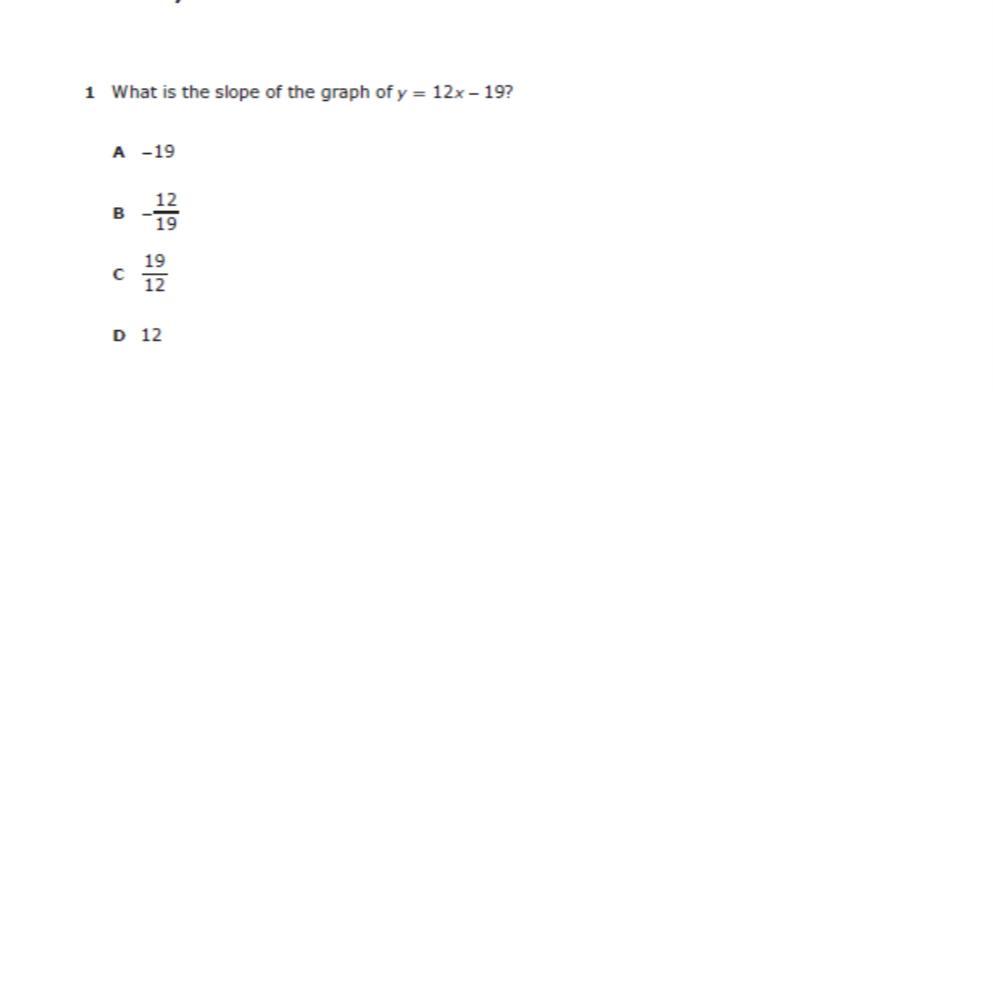 1 What is the slope of the graph of $y = 12x - 19$?

A $-19$

B $-\frac{12}{19}$

C $\frac{19}{12}$

D $12$